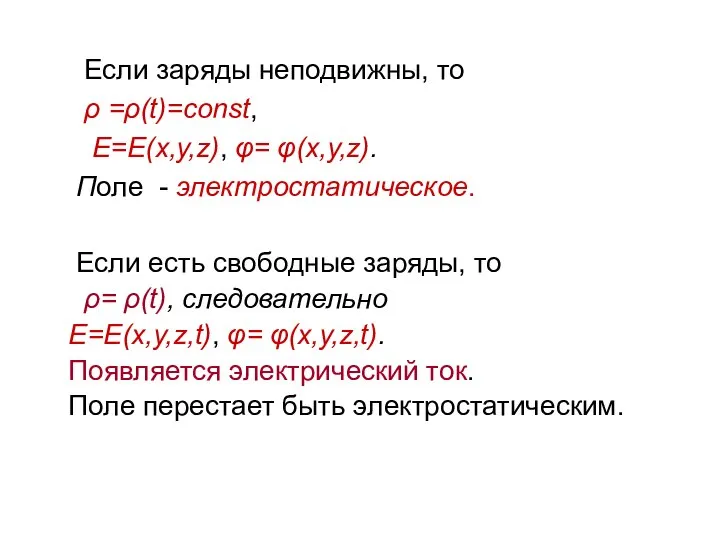 Если заряды неподвижны, то
$\rho = \rho(t) = const$,
$E = E(x,y,z)$, $\varphi = \varphi(x,y,z)$.
Поле - электростатическое.

Если есть свободные заряды, то
$\rho = \rho(t)$, следовательно
$E = E(x,y,z,t)$, $\varphi = \varphi(x,y,z,t)$.
Появляется электрический ток.
Поле перестает быть электростатическим.